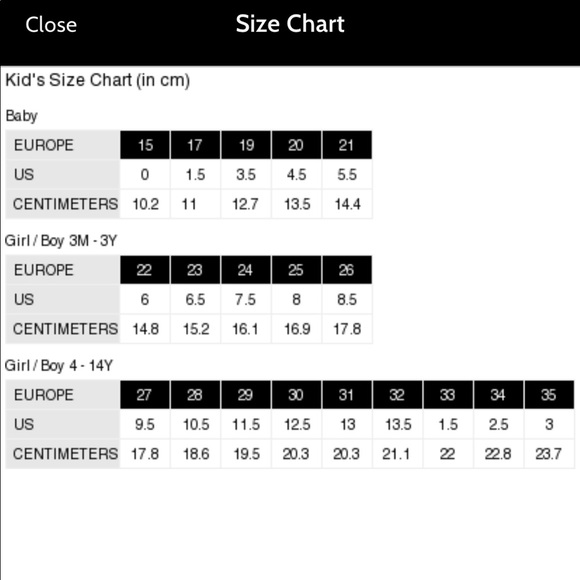 Close

Size Chart

Kid's Size Chart (in cm)

Baby

| EUROPE | 15 | 17 | 19 | 20 | 21 |
|---|---|---|---|---|---|
| US | 0 | 1.5 | 3.5 | 4.5 | 5.5 |
| CENTIMETERS | 10.2 | 11 | 12.7 | 13.5 | 14.4 |

Girl / Boy 3M - 3Y

| EUROPE | 22 | 23 | 24 | 25 | 26 |
|---|---|---|---|---|---|
| US | 6 | 6.5 | 7.5 | 8 | 8.5 |
| CENTIMETERS | 14.8 | 15.2 | 16.1 | 16.9 | 17.8 |

Girl / Boy 4 - 14Y

| EUROPE | 27 | 28 | 29 | 30 | 31 | 32 | 33 | 34 | 35 |
|---|---|---|---|---|---|---|---|---|---|
| US | 9.5 | 10.5 | 11.5 | 12.5 | 13 | 13.5 | 1.5 | 2.5 | 3 |
| CENTIMETERS | 17.8 | 18.6 | 19.5 | 20.3 | 20.3 | 21.1 | 22 | 22.8 | 23.7 |